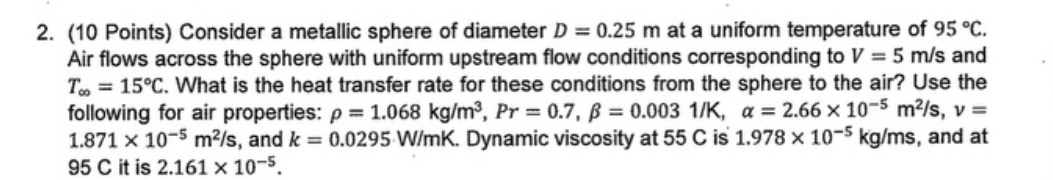 2. (10 Points) Consider a metallic sphere of diameter $D = 0.25$ m at a uniform temperature of 95 °C. Air flows across the sphere with uniform upstream flow conditions corresponding to $V = 5$ m/s and $T_\infty = 15$°C. What is the heat transfer rate for these conditions from the sphere to the air? Use the following for air properties: $\rho = 1.068$ kg/m³, $Pr = 0.7$, $\beta = 0.003$ 1/K, $\alpha = 2.66 \times 10^{-5}$ m²/s, $\nu = 1.871 \times 10^{-5}$ m²/s, and $k = 0.0295$ W/mK. Dynamic viscosity at 55 C is $1.978 \times 10^{-5}$ kg/ms, and at 95 C it is $2.161 \times 10^{-5}$.